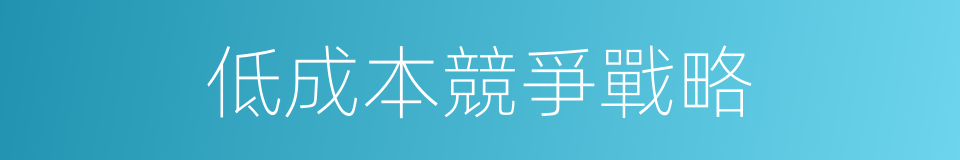 低成本競爭戰略